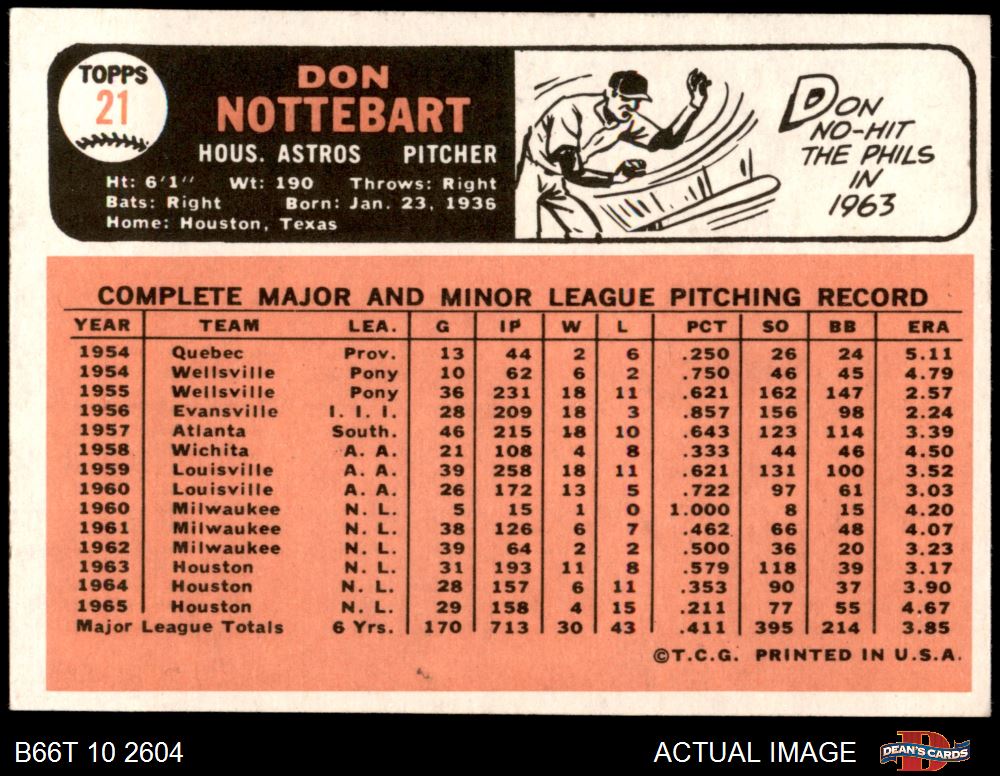 TOPPS
21

DON
NOTTEBART

HOUS. ASTROS PITCHER

Ht: 6'1'' Wt: 190 Throws: Right
Bats: Right Born: Jan. 23, 1936
Home: Houston, Texas

DON NO-HIT THE PHILS IN 1963

COMPLETE MAJOR AND MINOR LEAGUE PITCHING RECORD

| YEAR | TEAM | LEA. | G | IP | W | L | PCT | SO | BB | ERA |
|---|---|---|---|---|---|---|---|---|---|---|
| 1954 | Quebec | Prov. | 13 | 44 | 2 | 6 | .250 | 26 | 24 | 5.11 |
| 1954 | Wellsville | Pony | 10 | 62 | 6 | 2 | .750 | 46 | 45 | 4.79 |
| 1955 | Wellsville | Pony | 36 | 231 | 18 | 11 | .621 | 162 | 147 | 2.57 |
| 1956 | Evansville | I. I. I. | 28 | 209 | 18 | 3 | .857 | 156 | 98 | 2.24 |
| 1957 | Atlanta | South. | 46 | 215 | 18 | 10 | .643 | 123 | 114 | 3.39 |
| 1958 | Wichita | A. A. | 21 | 108 | 4 | 8 | .333 | 44 | 46 | 4.50 |
| 1959 | Louisville | A. A. | 39 | 258 | 18 | 11 | .621 | 131 | 100 | 3.52 |
| 1960 | Louisville | A. A. | 26 | 172 | 13 | 5 | .722 | 97 | 61 | 3.03 |
| 1960 | Milwaukee | N. L. | 5 | 15 | 1 | 0 | 1.000 | 8 | 15 | 4.20 |
| 1961 | Milwaukee | N. L. | 38 | 126 | 6 | 7 | .462 | 66 | 48 | 4.07 |
| 1962 | Milwaukee | N. L. | 39 | 64 | 2 | 2 | .500 | 36 | 20 | 3.23 |
| 1963 | Houston | N. L. | 31 | 193 | 11 | 8 | .579 | 118 | 39 | 3.17 |
| 1964 | Houston | N. L. | 28 | 157 | 6 | 11 | .353 | 90 | 37 | 3.90 |
| 1965 | Houston | N. L. | 29 | 158 | 4 | 15 | .211 | 77 | 55 | 4.67 |
| Major League Totals | | 6 Yrs. | 170 | 713 | 30 | 43 | .411 | 395 | 214 | 3.85 |

©T.C.G. PRINTED IN U.S.A.

B66T 10 2604

ACTUAL IMAGE

DEAN'S CARDS